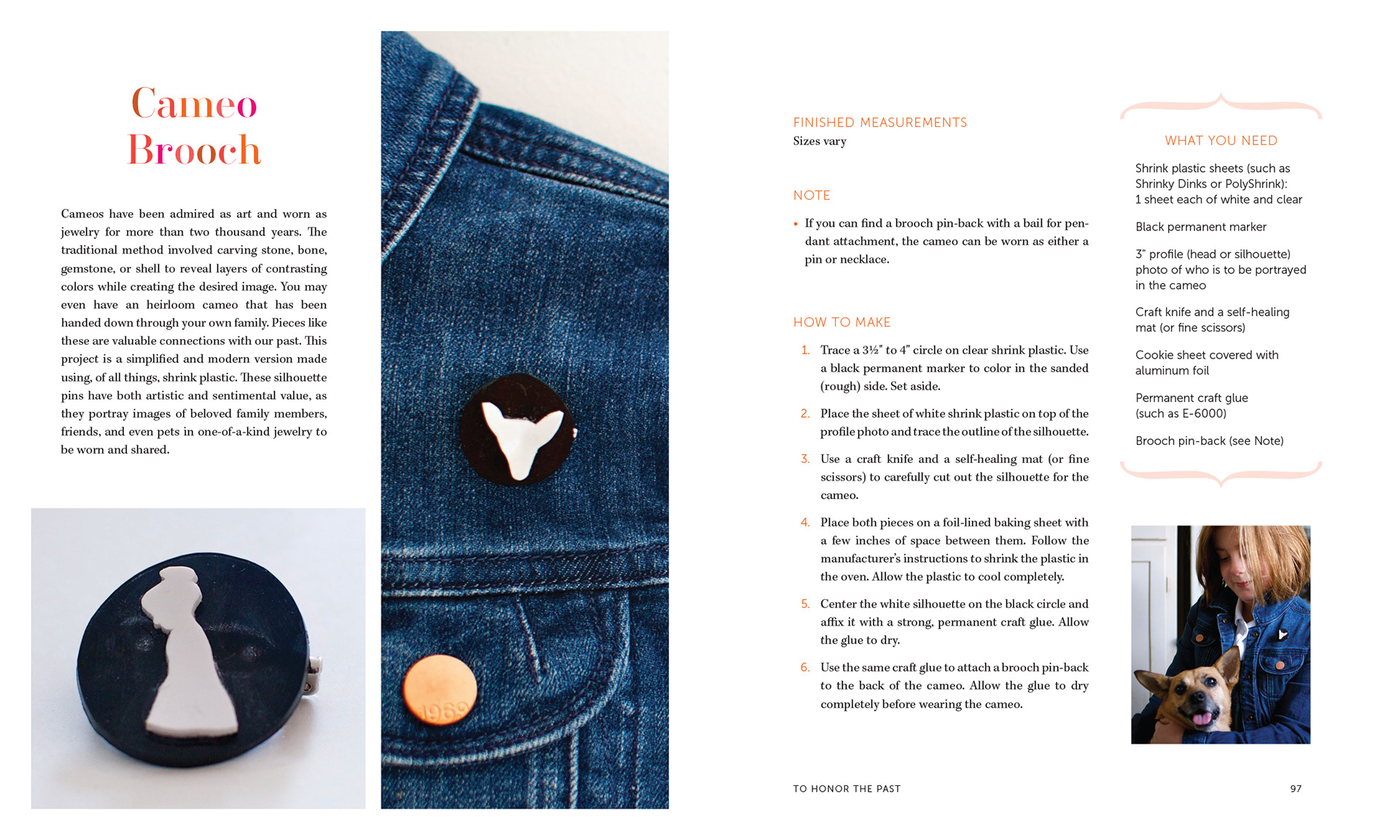 Cameo Brooch

Cameos have been admired as art and worn as jewelry for more than two thousand years. The traditional method involved carving stone, bone, gemstone, or shell to reveal layers of contrasting colors while creating the desired image. You may even have an heirloom cameo that has been handed down through your own family. Pieces like these are valuable connections with our past. This project is a simplified and modern version made using, of all things, shrink plastic. These silhouette pins have both artistic and sentimental value, as they portray images of beloved family members, friends, and even pets in one-of-a-kind jewelry to be worn and shared.

1969

FINISHED MEASUREMENTS
Sizes vary

NOTE
• If you can find a brooch pin-back with a bail for pendant attachment, the cameo can be worn as either a pin or necklace.

HOW TO MAKE
1. Trace a 3½" to 4" circle on clear shrink plastic. Use a black permanent marker to color in the sanded (rough) side. Set aside.
2. Place the sheet of white shrink plastic on top of the profile photo and trace the outline of the silhouette.
3. Use a craft knife and a self-healing mat (or fine scissors) to carefully cut out the silhouette for the cameo.
4. Place both pieces on a foil-lined baking sheet with a few inches of space between them. Follow the manufacturer's instructions to shrink the plastic in the oven. Allow the plastic to cool completely.
5. Center the white silhouette on the black circle and affix it with a strong, permanent craft glue. Allow the glue to dry.
6. Use the same craft glue to attach a brooch pin-back to the back of the cameo. Allow the glue to dry completely before wearing the cameo.

WHAT YOU NEED
Shrink plastic sheets (such as Shrinky Dinks or PolyShrink): 1 sheet each of white and clear
Black permanent marker
3" profile (head or silhouette) photo of who is to be portrayed in the cameo
Craft knife and a self-healing mat (or fine scissors)
Cookie sheet covered with aluminum foil
Permanent craft glue (such as E-6000)
Brooch pin-back (see Note)

TO HONOR THE PAST 97